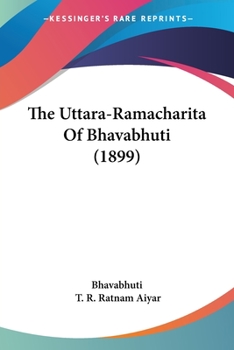 —KESSINGER'S RARE REPRINTS—

The Uttara-Ramacharita Of Bhavabhuti (1899)

Bhavabhuti
T. R. Ratnam Aiyar